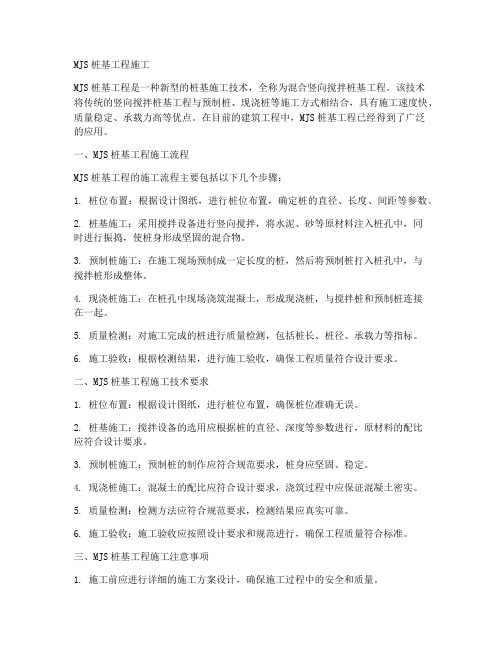 MJS 桩基工程施工

MJS 桩基工程是一种新型的桩基施工技术，全称为混合竖向搅拌桩基工程。该技术将传统的竖向搅拌桩基工程与预制桩、现浇桩等施工方式相结合，具有施工速度快、质量稳定、承载力高等优点。在目前的建筑工程中，MJS 桩基工程已经得到了广泛的应用。

一、MJS 桩基工程施工流程

MJS 桩基工程的施工流程主要包括以下几个步骤：

1. 桩位布置：根据设计图纸，进行桩位布置，确定桩的直径、长度、间距等参数。

2. 桩基施工：采用搅拌设备进行竖向搅拌，将水泥、砂等原材料注入桩孔中，同时进行振捣，使桩身形成坚固的混合物。

3. 预制桩施工：在施工现场预制成一定长度的桩，然后将预制桩打入桩孔中，与搅拌桩形成整体。

4. 现浇桩施工：在桩孔中现场浇筑混凝土，形成现浇桩，与搅拌桩和预制桩连接在一起。

5. 质量检测：对施工完成的桩进行质量检测，包括桩长、桩径、承载力等指标。

6. 施工验收：根据检测结果，进行施工验收，确保工程质量符合设计要求。

二、MJS 桩基工程施工技术要求

1. 桩位布置：根据设计图纸，进行桩位布置，确保桩位准确无误。

2. 桩基施工：搅拌设备的选用应根据桩的直径、深度等参数进行，原材料的配比应符合设计要求。

3. 预制桩施工：预制桩的制作应符合规范要求，桩身应坚固、稳定。

4. 现浇桩施工：混凝土的配比应符合设计要求，浇筑过程中应保证混凝土密实。

5. 质量检测：检测方法应符合规范要求，检测结果应真实可靠。

6. 施工验收：施工验收应按照设计要求和规范进行，确保工程质量符合标准。

三、MJS 桩基工程施工注意事项

1. 施工前应进行详细的施工方案设计，确保施工过程中的安全和质量。